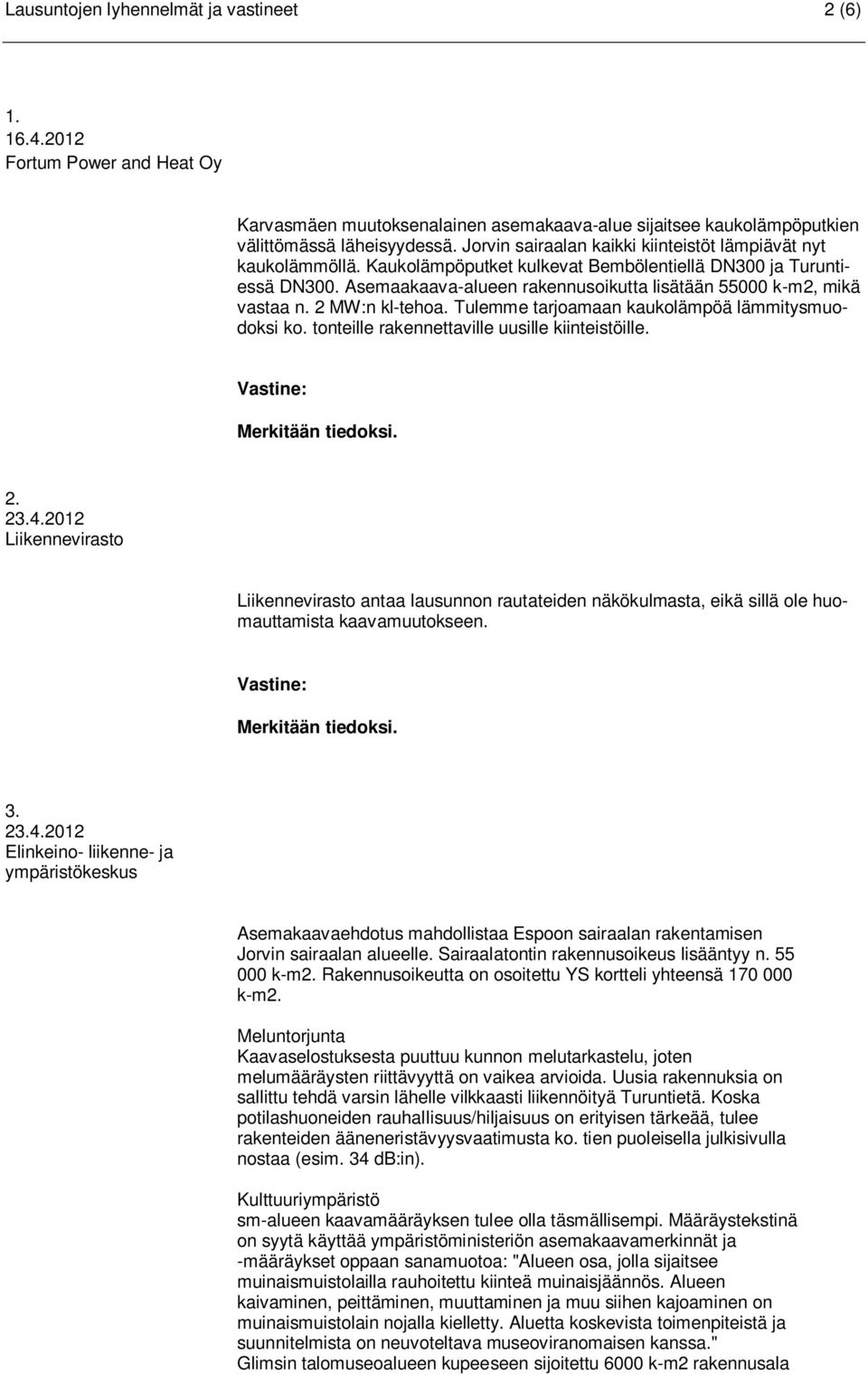 Lausuntojen lyhennelmät ja vastineet 2 (6)

1.
16.4.2012
Fortum Power and Heat Oy

Karvasmäen muutoksenalainen asemakaava-alue sijaitsee kaukolämpöputkien välittömässä läheisyydessä. Jorvin sairaalan kaikki kiinteistöt lämpiävät nyt kaukolämmöllä. Kaukolämpöputket kulkevat Bembölentiellä DN300 ja Turuntiessä DN300. Asemaakaava-alueen rakennusoikutta lisätään 55000 k-m2, mikä vastaa n. 2 MW:n kl-tehoa. Tulemme tarjoamaan kaukolämpöä lämmitysmuodoksi ko. tonteille rakennettaville uusille kiinteistöille.

Vastine:

Merkitään tiedoksi.

2.
23.4.2012
Liikennevirasto

Liikennevirasto antaa lausunnon rautateiden näkökulmasta, eikä sillä ole huomauttamista kaavamuutokseen.

Vastine:

Merkitään tiedoksi.

3.
23.4.2012
Elinkeino- liikenne- ja ympäristökeskus

Asemakaavaehdotus mahdollistaa Espoon sairaalan rakentamisen Jorvin sairaalan alueelle. Sairaalatontin rakennusoikeus lisääntyy n. 55 000 k-m2. Rakennusoikeutta on osoitettu YS kortteli yhteensä 170 000 k-m2.

Meluntorjunta
Kaavaselostuksesta puuttuu kunnon melutarkastelu, joten melumääräysten riittävyyttä on vaikea arvioida. Uusia rakennuksia on sallittu tehdä varsin lähelle vilkkaasti liikennöityä Turuntietä. Koska potilashuoneiden rauhallisuus/hiljaisuus on erityisen tärkeää, tulee rakenteiden ääneneristävyysvaatimusta ko. tien puoleisella julkisivulla nostaa (esim. 34 dB:in).

Kulttuuriympäristö
sm-alueen kaavamääräyksen tulee olla täsmällisempi. Määräystekstinä on syytä käyttää ympäristöministeriön asemakaavamerkinnät ja -määräykset oppaan sanamuotoa: "Alueen osa, jolla sijaitsee muinaismuistolailla rauhoitettu kiinteä muinaisjäännös. Alueen kaivaminen, peittäminen, muuttaminen ja muu siihen kajoaminen on muinaismuistolain nojalla kielletty. Aluetta koskevista toimenpiteistä ja suunnitelmista on neuvoteltava museoviranomaisen kanssa."
Glimsin talomuseoalueen kupeeseen sijoitettu 6000 k-m2 rakennusala